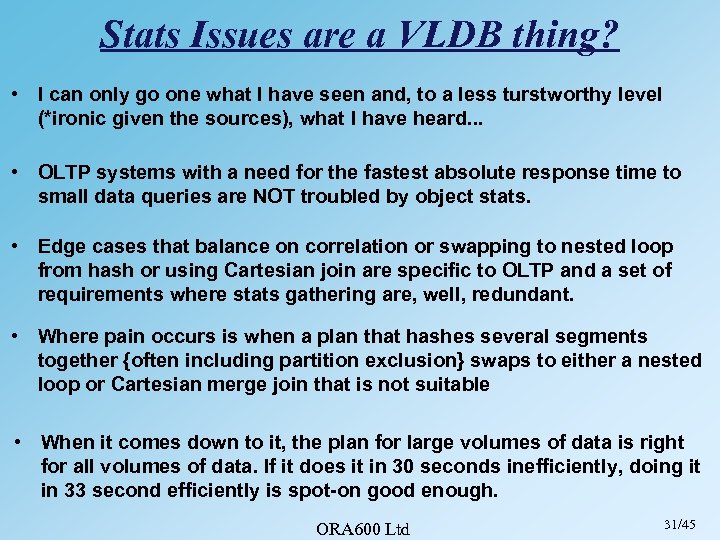 Stats Issues are a VLDB thing?

• I can only go one what I have seen and, to a less turstworthy level (*ironic given the sources), what I have heard...

• OLTP systems with a need for the fastest absolute response time to small data queries are NOT troubled by object stats.

• Edge cases that balance on correlation or swapping to nested loop from hash or using Cartesian join are specific to OLTP and a set of requirements where stats gathering are, well, redundant.

• Where pain occurs is when a plan that hashes several segments together {often including partition exclusion} swaps to either a nested loop or Cartesian merge join that is not suitable

• When it comes down to it, the plan for large volumes of data is right for all volumes of data. If it does it in 30 seconds inefficiently, doing it in 33 second efficiently is spot-on good enough.

ORA600 Ltd

31/45